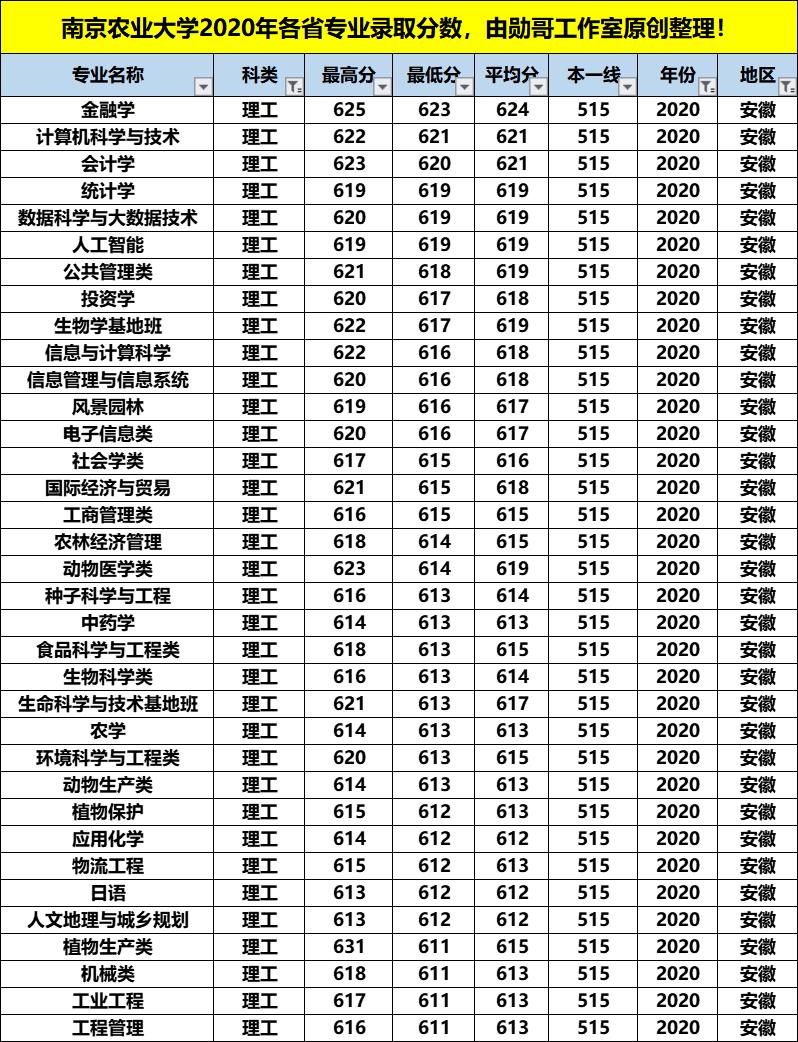 南京农业大学2020年各省专业录取分数，由勋哥工作室原创整理！

| 专业名称 | 科类 | 最高分 | 最低分 | 平均分 | 本一线 | 年份 | 地区 |
|---|---|---|---|---|---|---|---|
| 金融学 | 理工 | 625 | 623 | 624 | 515 | 2020 | 安徽 |
| 计算机科学与技术 | 理工 | 622 | 621 | 621 | 515 | 2020 | 安徽 |
| 会计学 | 理工 | 623 | 620 | 621 | 515 | 2020 | 安徽 |
| 统计学 | 理工 | 619 | 619 | 619 | 515 | 2020 | 安徽 |
| 数据科学与大数据技术 | 理工 | 620 | 619 | 619 | 515 | 2020 | 安徽 |
| 人工智能 | 理工 | 619 | 619 | 619 | 515 | 2020 | 安徽 |
| 公共管理类 | 理工 | 621 | 618 | 619 | 515 | 2020 | 安徽 |
| 投资学 | 理工 | 620 | 617 | 618 | 515 | 2020 | 安徽 |
| 生物学基地班 | 理工 | 622 | 617 | 619 | 515 | 2020 | 安徽 |
| 信息与计算科学 | 理工 | 622 | 616 | 618 | 515 | 2020 | 安徽 |
| 信息管理与信息系统 | 理工 | 620 | 616 | 618 | 515 | 2020 | 安徽 |
| 风景园林 | 理工 | 619 | 616 | 617 | 515 | 2020 | 安徽 |
| 电子信息类 | 理工 | 620 | 616 | 617 | 515 | 2020 | 安徽 |
| 社会学类 | 理工 | 617 | 615 | 616 | 515 | 2020 | 安徽 |
| 国际经济与贸易 | 理工 | 621 | 615 | 618 | 515 | 2020 | 安徽 |
| 工商管理类 | 理工 | 616 | 615 | 615 | 515 | 2020 | 安徽 |
| 农林经济管理 | 理工 | 618 | 614 | 615 | 515 | 2020 | 安徽 |
| 动物医学类 | 理工 | 623 | 614 | 619 | 515 | 2020 | 安徽 |
| 种子科学与工程 | 理工 | 616 | 613 | 614 | 515 | 2020 | 安徽 |
| 中药学 | 理工 | 614 | 613 | 613 | 515 | 2020 | 安徽 |
| 食品科学与工程类 | 理工 | 618 | 613 | 615 | 515 | 2020 | 安徽 |
| 生物科学类 | 理工 | 616 | 613 | 614 | 515 | 2020 | 安徽 |
| 生命科学与技术基地班 | 理工 | 621 | 613 | 617 | 515 | 2020 | 安徽 |
| 农学 | 理工 | 614 | 613 | 613 | 515 | 2020 | 安徽 |
| 环境科学与工程类 | 理工 | 620 | 613 | 615 | 515 | 2020 | 安徽 |
| 动物生产类 | 理工 | 614 | 613 | 613 | 515 | 2020 | 安徽 |
| 植物保护 | 理工 | 615 | 612 | 613 | 515 | 2020 | 安徽 |
| 应用化学 | 理工 | 614 | 612 | 612 | 515 | 2020 | 安徽 |
| 物流工程 | 理工 | 615 | 612 | 613 | 515 | 2020 | 安徽 |
| 日语 | 理工 | 613 | 612 | 612 | 515 | 2020 | 安徽 |
| 人文地理与城乡规划 | 理工 | 613 | 612 | 612 | 515 | 2020 | 安徽 |
| 植物生产类 | 理工 | 631 | 611 | 615 | 515 | 2020 | 安徽 |
| 机械类 | 理工 | 618 | 611 | 613 | 515 | 2020 | 安徽 |
| 工业工程 | 理工 | 617 | 611 | 613 | 515 | 2020 | 安徽 |
| 工程管理 | 理工 | 616 | 611 | 613 | 515 | 2020 | 安徽 |